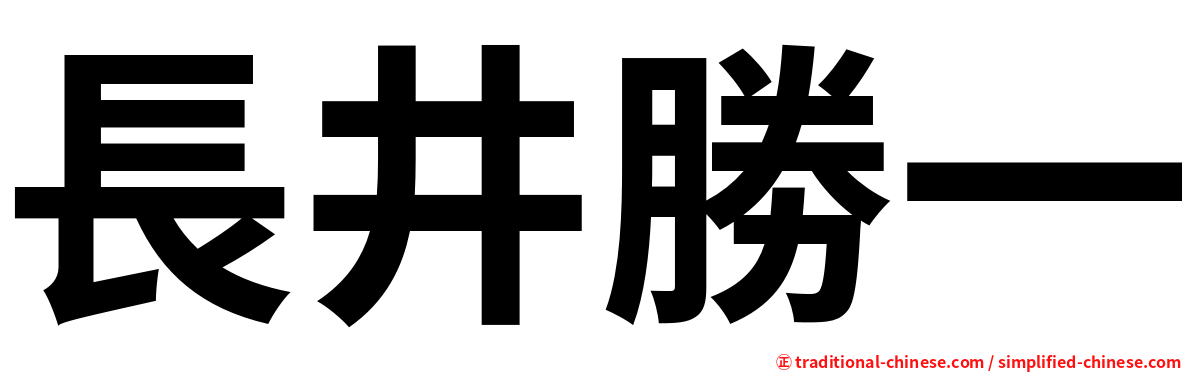 長井勝一

㊣ traditional-chinese.com / simplified-chinese.com